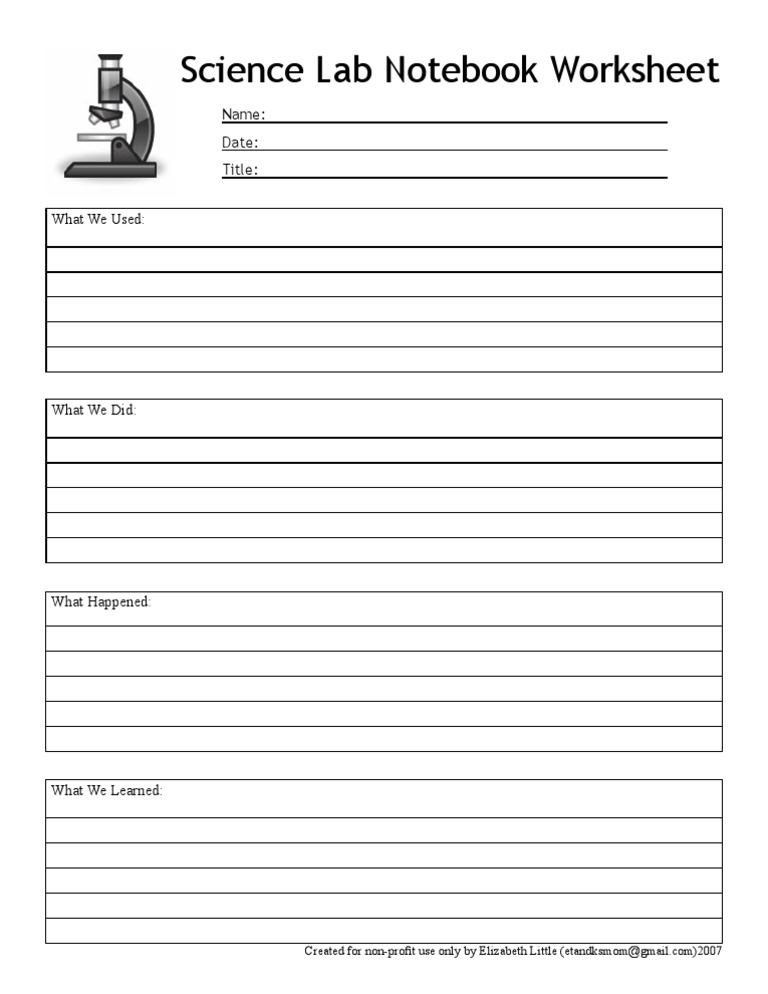 Science Lab Notebook Worksheet

Name:

Date:

Title:

What We Used:

What We Did:

What Happened:

What We Learned:

Created for non-profit use only by Elizabeth Little (etandksmom@gmail.com)2007